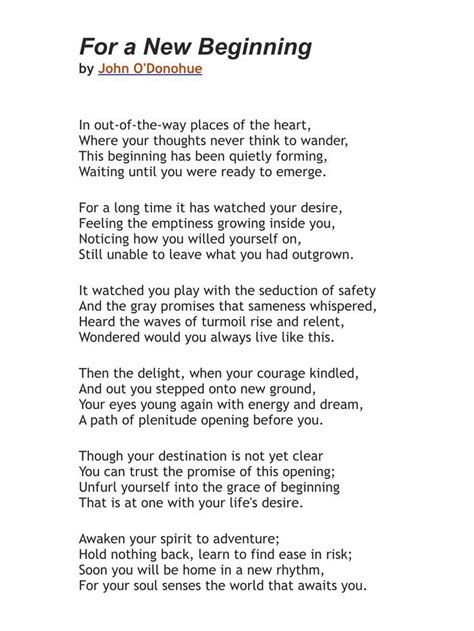 For a New Beginning
by John O'Donohue

In out-of-the-way places of the heart,
Where your thoughts never think to wander,
This beginning has been quietly forming,
Waiting until you were ready to emerge.

For a long time it has watched your desire,
Feeling the emptiness growing inside you,
Noticing how you willed yourself on,
Still unable to leave what you had outgrown.

It watched you play with the seduction of safety
And the gray promises that sameness whispered,
Heard the waves of turmoil rise and relent,
Wondered would you always live like this.

Then the delight, when your courage kindled,
And out you stepped onto new ground,
Your eyes young again with energy and dream,
A path of plenitude opening before you.

Though your destination is not yet clear
You can trust the promise of this opening;
Unfurl yourself into the grace of beginning
That is at one with your life's desire.

Awaken your spirit to adventure;
Hold nothing back, learn to find ease in risk;
Soon you will be home in a new rhythm,
For your soul senses the world that awaits you.